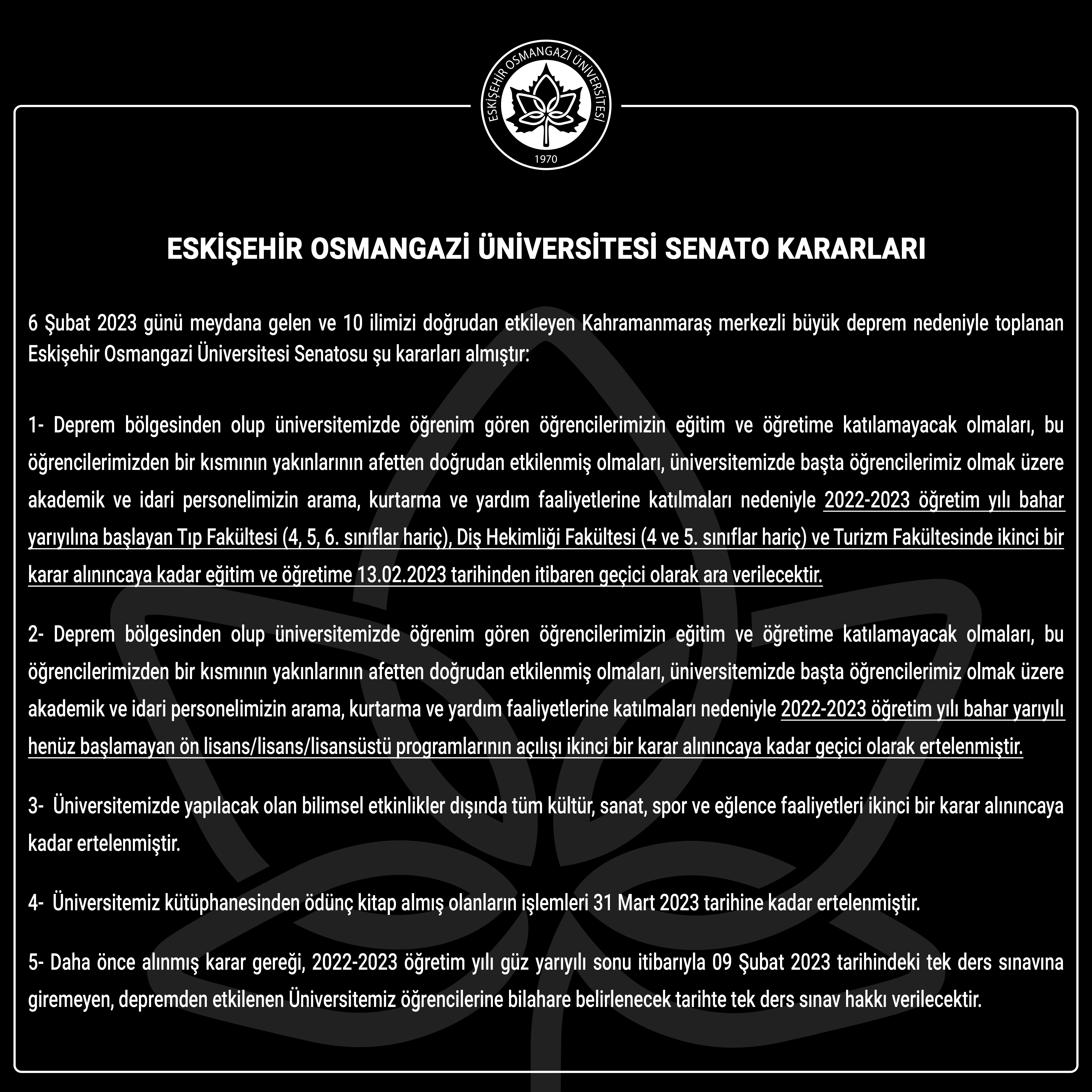 ESKİŞEHİR OSMANGAZİ ÜNİVERSİTESİ
1970

ESKİŞEHİR OSMANGAZİ ÜNİVERSİTESİ SENATO KARARLARI

6 Şubat 2023 günü meydana gelen ve 10 ilimizi doğrudan etkileyen Kahramanmaraş merkezli büyük deprem nedeniyle toplanan Eskişehir Osmangazi Üniversitesi Senatosu şu kararları almıştır:

1- Deprem bölgesinden olup üniversitemizde öğrenim gören öğrencilerimizin eğitim ve öğretime katılamayacak olmaları, bu öğrencilerimizden bir kısmının yakınlarının afetten doğrudan etkilenmiş olmaları, üniversitemizde başta öğrencilerimiz olmak üzere akademik ve idari personelimizin arama, kurtarma ve yardım faaliyetlerine katılmaları nedeniyle 2022-2023 öğretim yılı bahar yarıyılına başlayan Tıp Fakültesi (4, 5, 6. sınıflar hariç), Diş Hekimliği Fakültesi (4 ve 5. sınıflar hariç) ve Turizm Fakültesinde ikinci bir karar alınıncaya kadar eğitim ve öğretime 13.02.2023 tarihinden itibaren geçici olarak ara verilecektir.

2- Deprem bölgesinden olup üniversitemizde öğrenim gören öğrencilerimizin eğitim ve öğretime katılamayacak olmaları, bu öğrencilerimizden bir kısmının yakınlarının afetten doğrudan etkilenmiş olmaları, üniversitemizde başta öğrencilerimiz olmak üzere akademik ve idari personelimizin arama, kurtarma ve yardım faaliyetlerine katılmaları nedeniyle 2022-2023 öğretim yılı bahar yarıyılı henüz başlamayan ön lisans/lisans/lisansüstü programlarının açılışı ikinci bir karar alınıncaya kadar geçici olarak ertelenmiştir.

3- Üniversitemizde yapılacak olan bilimsel etkinlikler dışında tüm kültür, sanat, spor ve eğlence faaliyetleri ikinci bir karar alınıncaya kadar ertelenmiştir.

4- Üniversitemiz kütüphanesinden ödünç kitap almış olanların işlemleri 31 Mart 2023 tarihine kadar ertelenmiştir.

5- Daha önce alınmış karar gereği, 2022-2023 öğretim yılı güz yarıyılı sonu itibarıyla 09 Şubat 2023 tarihindeki tek ders sınavına giremeyen, depremden etkilenen Üniversitemiz öğrencilerine bilahare belirlenecek tarihte tek ders sınav hakkı verilecektir.